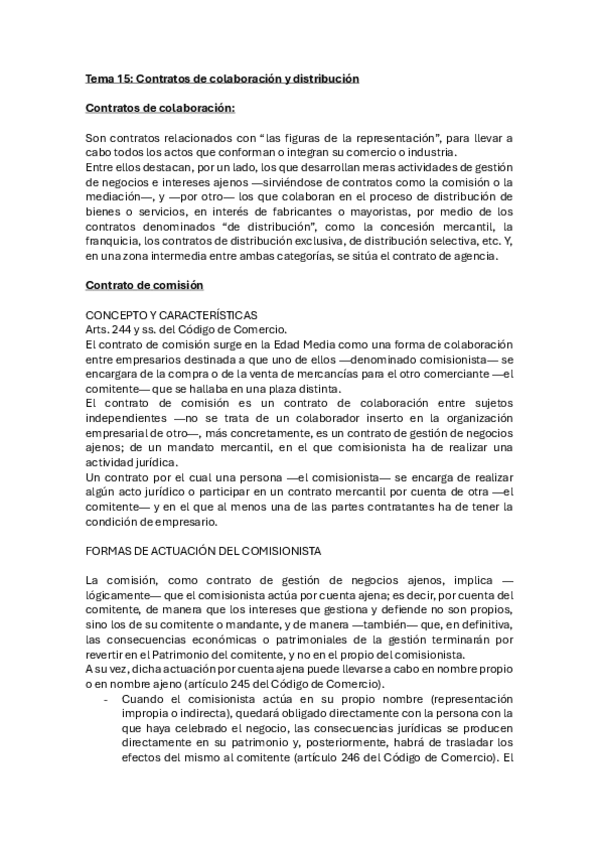 Tema 15: Contratos de colaboración y distribución

Contratos de colaboración:

Son contratos relacionados con “las figuras de la representación”, para llevar a cabo todos los actos que conforman o integran su comercio o industria.
Entre ellos destacan, por un lado, los que desarrollan meras actividades de gestión de negocios e intereses ajenos —sirviéndose de contratos como la comisión o la mediación—, y —por otro— los que colaboran en el proceso de distribución de bienes o servicios, en interés de fabricantes o mayoristas, por medio de los contratos denominados “de distribución”, como la concesión mercantil, la franquicia, los contratos de distribución exclusiva, de distribución selectiva, etc. Y, en una zona intermedia entre ambas categorías, se sitúa el contrato de agencia.

Contrato de comisión

CONCEPTO Y CARACTERÍSTICAS
Arts. 244 y ss. del Código de Comercio.
El contrato de comisión surge en la Edad Media como una forma de colaboración entre empresarios destinada a que uno de ellos —denominado comisionista— se encargara de la compra o de la venta de mercancías para el otro comerciante —el comitente— que se hallaba en una plaza distinta.
El contrato de comisión es un contrato de colaboración entre sujetos independientes —no se trata de un colaborador inserto en la organización empresarial de otro—, más concretamente, es un contrato de gestión de negocios ajenos; de un mandato mercantil, en el que comisionista ha de realizar una actividad jurídica.
Un contrato por el cual una persona —el comisionista— se encarga de realizar algún acto jurídico o participar en un contrato mercantil por cuenta de otra —el comitente— y en el que al menos una de las partes contratantes ha de tener la condición de empresario.

FORMAS DE ACTUACIÓN DEL COMISIONISTA

La comisión, como contrato de gestión de negocios ajenos, implica —lógicamente— que el comisionista actúa por cuenta ajena; es decir, por cuenta del comitente, de manera que los intereses que gestiona y defiende no son propios, sino los de su comitente o mandante, y de manera —también— que, en definitiva, las consecuencias económicas o patrimoniales de la gestión terminarán por revertir en el Patrimonio del comitente, y no en el propio del comisionista.
A su vez, dicha actuación por cuenta ajena puede llevarse a cabo en nombre propio o en nombre ajeno (artículo 245 del Código de Comercio).
- Cuando el comisionista actúa en su propio nombre (representación impropia o indirecta), quedará obligado directamente con la persona con la que haya celebrado el negocio, las consecuencias jurídicas se producen directamente en su patrimonio y, posteriormente, habrá de trasladar los efectos del mismo al comitente (artículo 246 del Código de Comercio). El